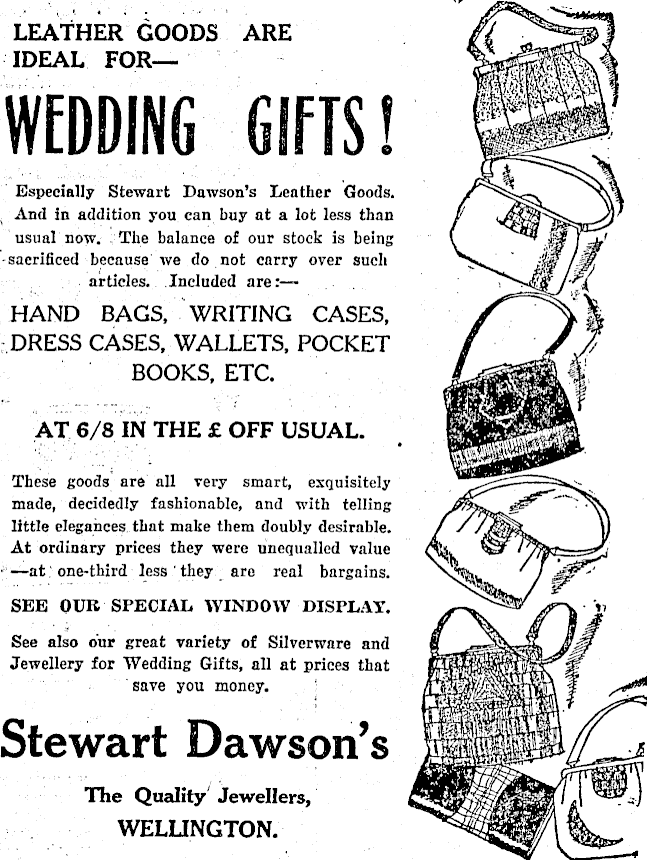 LEATHER GOODS ARE IDEAL FOR—

WEDDING GIFTS!

Especially Stewart Dawson's Leather Goods. And in addition you can buy at a lot less than usual now. The balance of our stock is being sacrificed because we do not carry over such articles. Included are:—

HAND BAGS, WRITING CASES, DRESS CASES, WALLETS, POCKET BOOKS, ETC.

AT 6/8 IN THE £ OFF USUAL.

These goods are all very smart, exquisitely made, decidedly fashionable, and with telling little elegances that make them doubly desirable. At ordinary prices they were unequalled value —at one-third less they are real bargains.

SEE OUR SPECIAL WINDOW DISPLAY.

See also our great variety of Silverware and Jewellery for Wedding Gifts, all at prices that save you money.

Stewart Dawson's

The Quality Jewellers,
WELLINGTON.